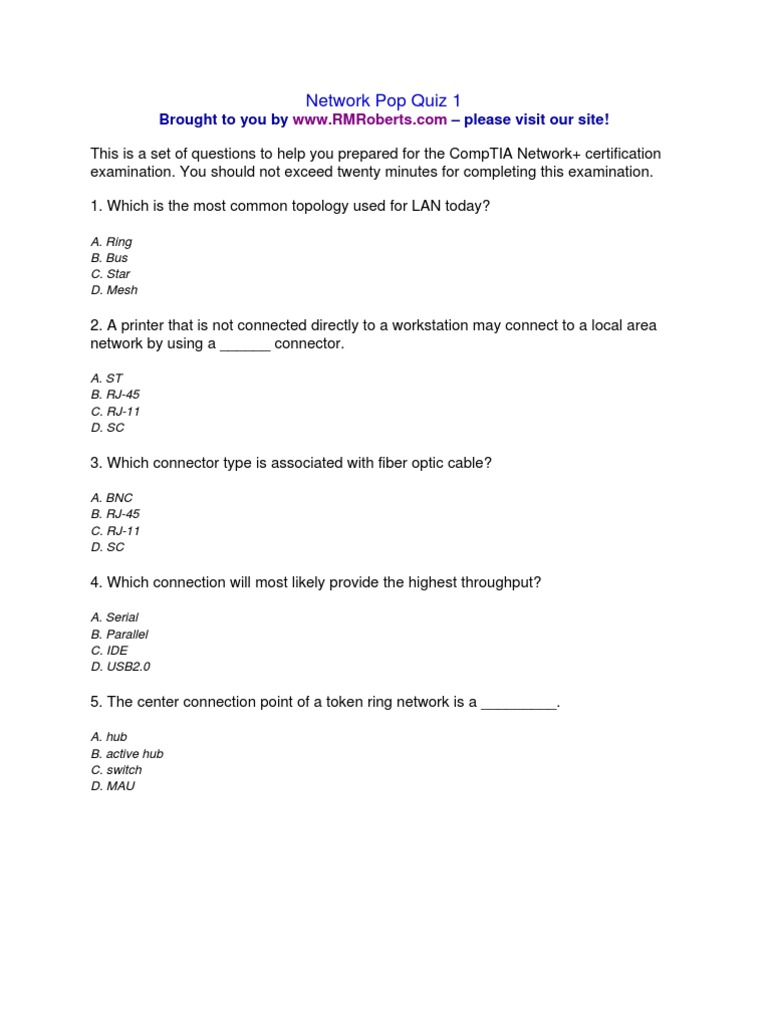 Network Pop Quiz 1
Brought to you by www.RMRoberts.com – please visit our site!

This is a set of questions to help you prepared for the CompTIA Network+ certification examination. You should not exceed twenty minutes for completing this examination.

1. Which is the most common topology used for LAN today?

A. Ring
B. Bus
C. Star
D. Mesh

2. A printer that is not connected directly to a workstation may connect to a local area network by using a ______ connector.

A. ST
B. RJ-45
C. RJ-11
D. SC

3. Which connector type is associated with fiber optic cable?

A. BNC
B. RJ-45
C. RJ-11
D. SC

4. Which connection will most likely provide the highest throughput?

A. Serial
B. Parallel
C. IDE
D. USB2.0

5. The center connection point of a token ring network is a _________.

A. hub
B. active hub
C. switch
D. MAU